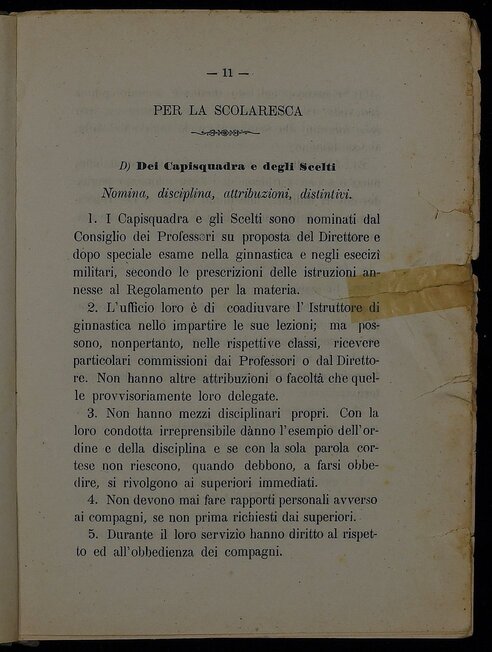 — 11 —

PER LA SCOLARESCA

D) Dei Capisquadra e degli Scelti

Nomina, disciplina, attribuzioni, distintivi.

1. I Capisquadra e gli Scelti sono nominati dal Consiglio dei Professori su proposta del Direttore e dopo speciale esame nella ginnastica e negli esecizi militari, secondo le prescrizioni delle istruzioni annesse al Regolamento per la materia.

2. L'ufficio loro è di coadiuvare l'Istruttore di ginnastica nello impartire le sue lezioni; ma possono, nonpertanto, nelle rispettive classi, ricevere particolari commissioni dai Professori o dal Direttore. Non hanno altre attribuzioni o facoltà che quelle provvisoriamente loro delegate.

3. Non hanno mezzi disciplinari propri. Con la loro condotta irreprensibile dànno l'esempio dell'ordine e della disciplina e se con la sola parola cortese non riescono, quando debbono, a farsi obbedire, si rivolgono ai superiori immediati.

4. Non devono mai fare rapporti personali avverso ai compagni, se non prima richiesti dai superiori.

5. Durante il loro servizio hanno diritto al rispetto ed all'obbedienza dei compagni.